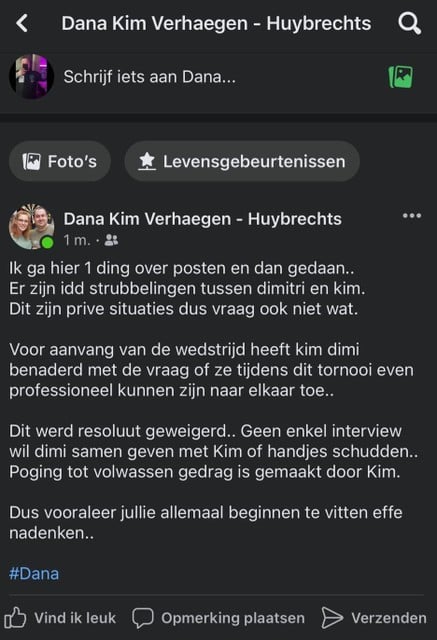 Dana Kim Verhaegen - Huybrechts

Schrijf iets aan Dana...

Foto's

Levensgebeurtenissen

Dana Kim Verhaegen - Huybrechts
1 m. ·

Ik ga hier 1 ding over posten en dan gedaan..
Er zijn idd strubbelingen tussen dimitri en kim.
Dit zijn prive situaties dus vraag ook niet wat.

Voor aanvang van de wedstrijd heeft kim dimi benaderd met de vraag of ze tijdens dit tornooi even professioneel kunnen zijn naar elkaar toe..

Dit werd resoluut geweigerd.. Geen enkel interview wil dimi samen geven met Kim of handjes schudden..
Poging tot volwassen gedrag is gemaakt door Kim.

Dus vooraleer jullie allemaal beginnen te vitten effe nadenken..

#Dana

Vind ik leuk

Opmerking plaatsen

Verzenden